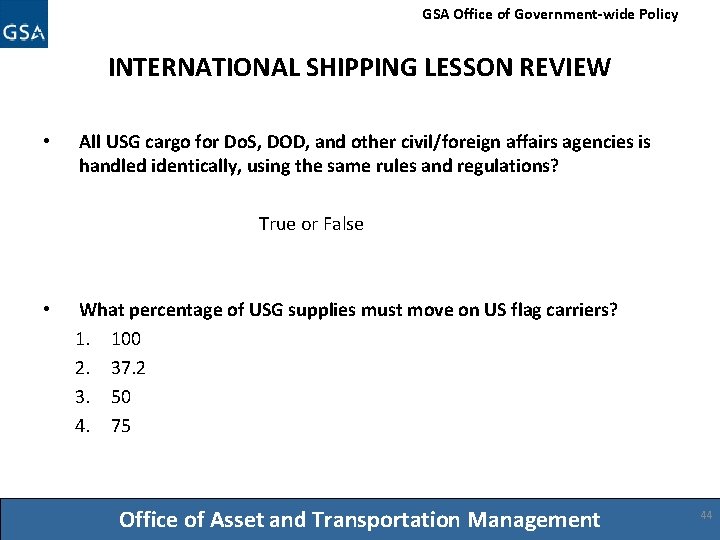 GSA

GSA Office of Government-wide Policy

INTERNATIONAL SHIPPING LESSON REVIEW

• All USG cargo for DoS, DOD, and other civil/foreign affairs agencies is handled identically, using the same rules and regulations?

True or False

• What percentage of USG supplies must move on US flag carriers?

1. 100
2. 37.2
3. 50
4. 75

Office of Asset and Transportation Management

44